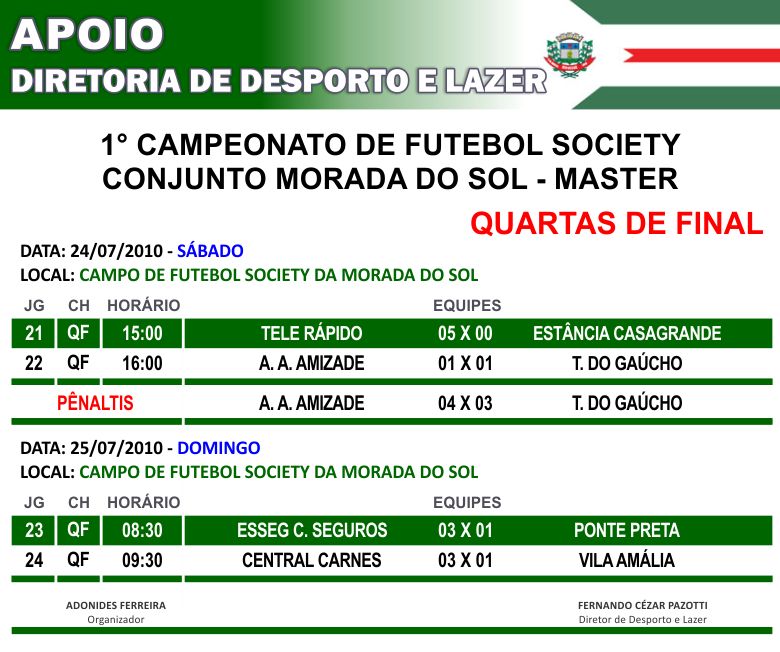 APOIO
DIRETORIA DE DESPORTO E LAZER

1° CAMPEONATO DE FUTEBOL SOCIETY
CONJUNTO MORADA DO SOL - MASTER

QUARTAS DE FINAL

DATA: 24/07/2010 - SÁBADO
LOCAL: CAMPO DE FUTEBOL SOCIETY DA MORADA DO SOL

| JG | CH | HORÁRIO | EQUIPES | | |
|---|---|---|---|---|---|
| 21 | QF | 15:00 | TELE RÁPIDO | 05 X 00 | ESTÂNCIA CASAGRANDE |
| 22 | QF | 16:00 | A. A. AMIZADE | 01 X 01 | T. DO GAÚCHO |
| PÊNALTIS | | | A. A. AMIZADE | 04 X 03 | T. DO GAÚCHO |

DATA: 25/07/2010 - DOMINGO
LOCAL: CAMPO DE FUTEBOL SOCIETY DA MORADA DO SOL

| JG | CH | HORÁRIO | EQUIPES | | |
|---|---|---|---|---|---|
| 23 | QF | 08:30 | ESSEG C. SEGUROS | 03 X 01 | PONTE PRETA |
| 24 | QF | 09:30 | CENTRAL CARNES | 03 X 01 | VILA AMÁLIA |

ADONIDES FERREIRA
Organizador

FERNANDO CÉZAR PAZOTTI
Diretor de Desporto e Lazer